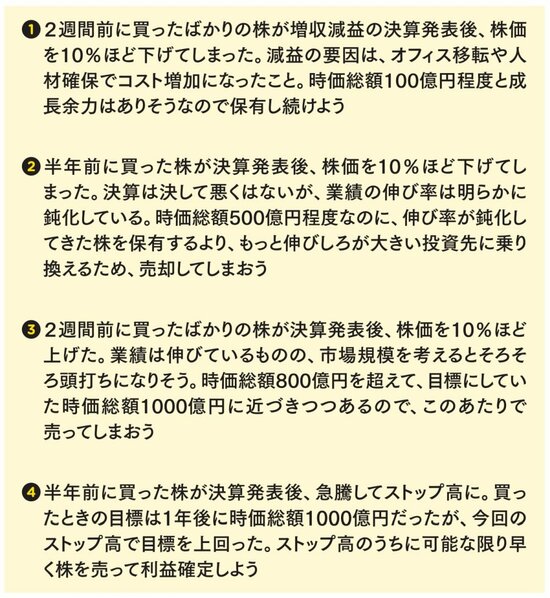 ❶ 2週間前に買ったばかりの株が増収減益の決算発表後、株価を10％ほど下げてしまった。減益の要因は、オフィス移転や人材確保でコスト増加になったこと。時価総額100億円程度と成長余力はありそうなので保有し続けよう

❷ 半年前に買った株が決算発表後、株価を10％ほど下げてしまった。決算は決して悪くはないが、業績の伸び率は明らかに鈍化している。時価総額500億円程度なのに、伸び率が鈍化してきた株を保有するより、もっと伸びしろが大きい投資先に乗り換えるため、売却してしまおう

❸ 2週間前に買ったばかりの株が決算発表後、株価を10％ほど上げた。業績は伸びているものの、市場規模を考えるとそろそろ頭打ちになりそう。時価総額800億円を超えて、目標にしていた時価総額1000億円に近づきつつあるので、このあたりで売ってしまおう

❹ 半年前に買った株が決算発表後、急騰してストップ高に。買ったときの目標は1年後に時価総額1000億円だったが、今回のストップ高で目標を上回った。ストップ高のうちに可能な限り早く株を売って利益確定しよう